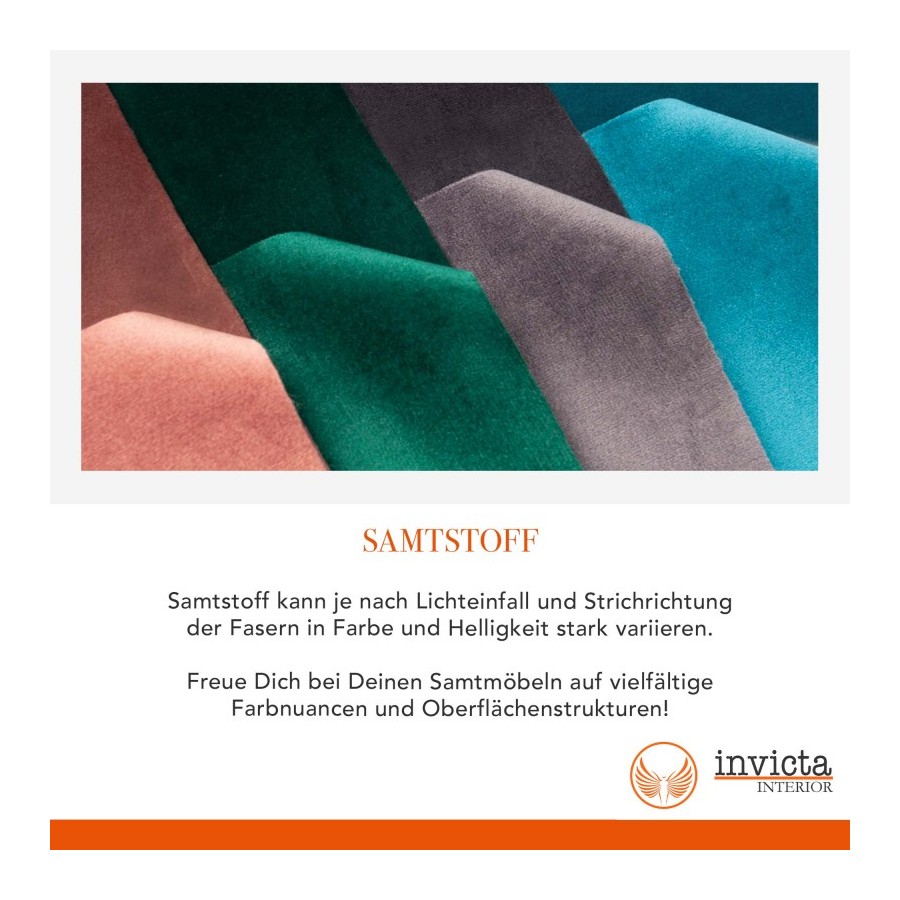 SAMTSTOFF

Samtstoff kann je nach Lichteinfall und Strichrichtung der Fasern in Farbe und Helligkeit stark variieren.

Freue Dich bei Deinen Samtmöbeln auf vielfältige Farbnuancen und Oberflächenstrukturen!

invicta
INTERIOR